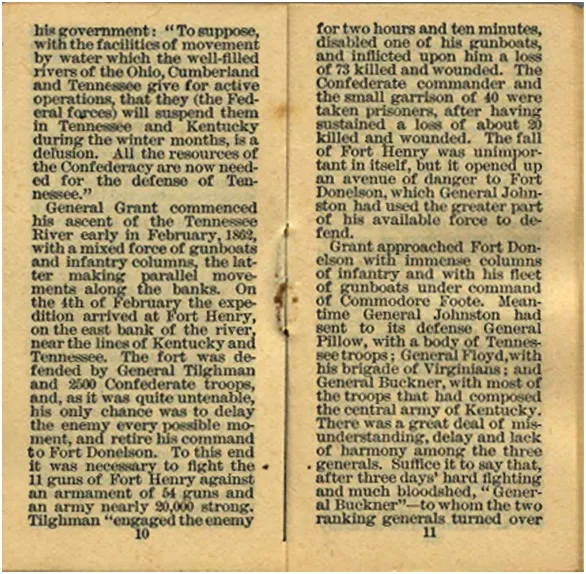 his government: "To suppose, with the facilities of movement by water which the well-filled rivers of the Ohio, Cumberland and Tennessee give for active operations, that they (the Federal forces) will suspend them in Tennessee and Kentucky during the winter months, is a delusion. All the resources of the Confederacy are now needed for the defense of Tennessee."

General Grant commenced his ascent of the Tennessee River early in February, 1862, with a mixed force of gunboats and infantry columns, the latter making parallel movements along the banks. On the 4th of February the expedition arrived at Fort Henry, on the east bank of the river, near the lines of Kentucky and Tennessee. The fort was defended by General Tilghman and 2500 Confederate troops, and, as it was quite untenable, his only chance was to delay the enemy every possible moment, and retire his command to Fort Donelson. To this end it was necessary to fight the 11 guns of Fort Henry against an armament of 54 guns and an army nearly 20,000 strong. Tilghman "engaged the enemy

10

for two hours and ten minutes, disabled one of his gunboats, and inflicted upon him a loss of 73 killed and wounded. The Confederate commander and the small garrison of 40 were taken prisoners, after having sustained a loss of about 20 killed and wounded. The fall of Fort Henry was unimportant in itself, but it opened up an avenue of danger to Fort Donelson, which General Johnston had used the greater part of his available force to defend.

Grant approached Fort Donelson with immense columns of infantry and with his fleet of gunboats under command of Commodore Foote. Meantime General Johnston had sent to its defense General Pillow, with a body of Tennessee troops; General Floyd, with his brigade of Virginians; and General Buckner, with most of the troops that had composed the central army of Kentucky. There was a great deal of misunderstanding, delay and lack of harmony among the three generals. Suffice it to say that, after three days' hard fighting and much bloodshed, "General Buckner"—to whom the two ranking generals turned over

11